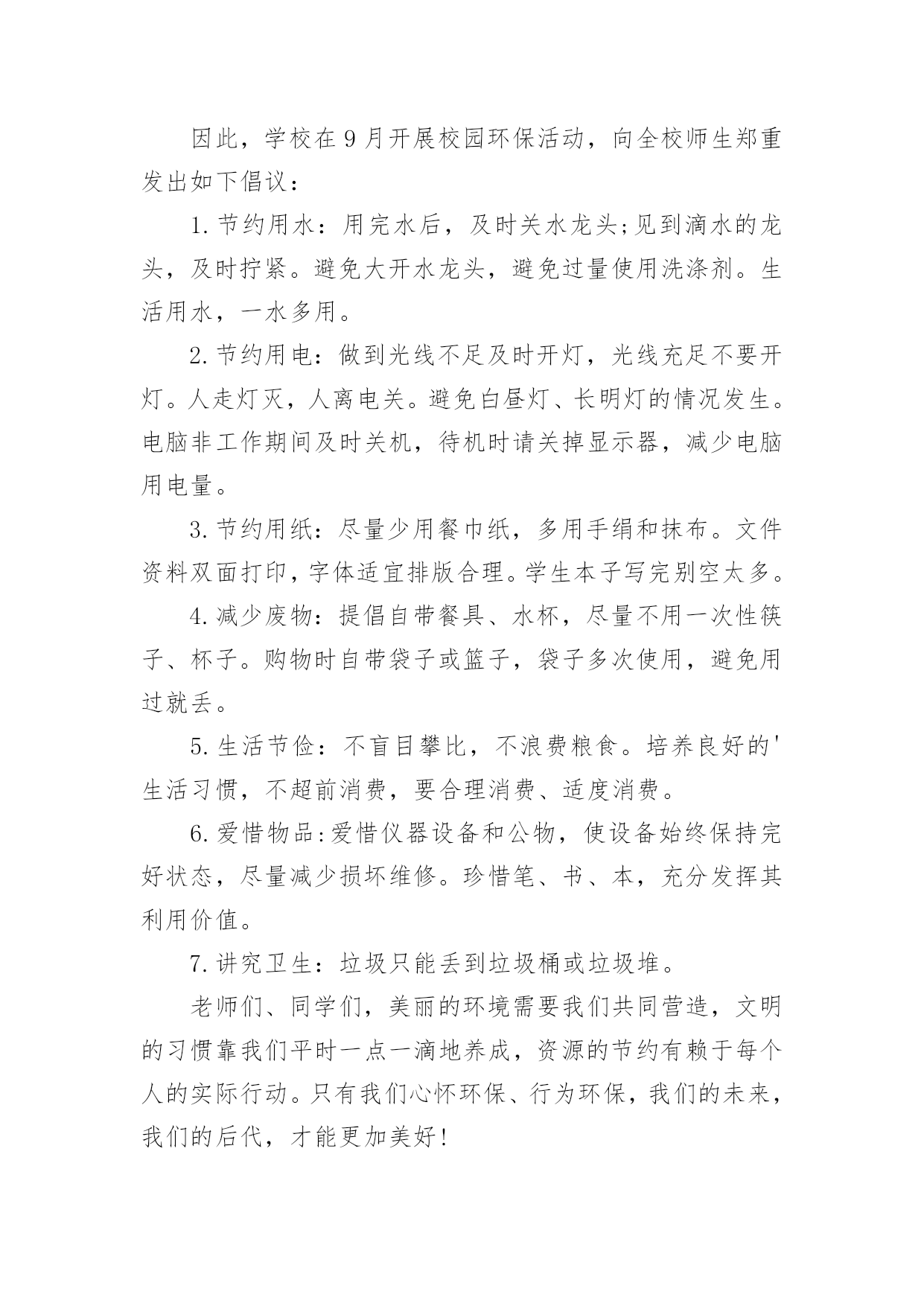 因此，学校在9月开展校园环保活动，向全校师生郑重发出如下倡议：

1.节约用水：用完水后，及时关水龙头;见到滴水的龙头，及时拧紧。避免大开水龙头，避免过量使用洗涤剂。生活用水，一水多用。

2.节约用电：做到光线不足及时开灯，光线充足不要开灯。人走灯灭，人离电关。避免白昼灯、长明灯的情况发生。电脑非工作期间及时关机，待机时请关掉显示器，减少电脑用电量。

3.节约用纸：尽量少用餐巾纸，多用手绢和抹布。文件资料双面打印，字体适宜排版合理。学生本子写完别空太多。

4.减少废物：提倡自带餐具、水杯，尽量不用一次性筷子、杯子。购物时自带袋子或篮子，袋子多次使用，避免用过就丢。

5.生活节俭：不盲目攀比，不浪费粮食。培养良好的'生活习惯，不超前消费，要合理消费、适度消费。

6.爱惜物品:爱惜仪器设备和公物，使设备始终保持完好状态，尽量减少损坏维修。珍惜笔、书、本，充分发挥其利用价值。

7.讲究卫生：垃圾只能丢到垃圾桶或垃圾堆。

老师们、同学们，美丽的环境需要我们共同营造，文明的习惯靠我们平时一点一滴地养成，资源的节约有赖于每个人的实际行动。只有我们心怀环保、行为环保，我们的未来，我们的后代，才能更加美好!